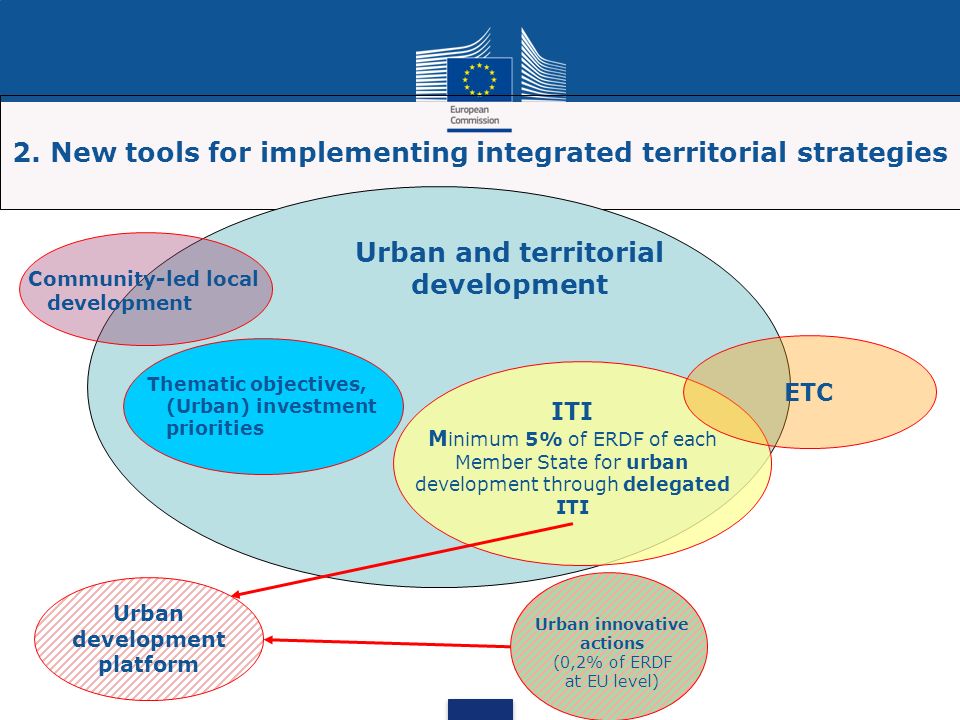 European Commission

2. New tools for implementing integrated territorial strategies

Urban and territorial development

Community-led local development

Thematic objectives, (Urban) investment priorities

ITI
Minimum 5% of ERDF of each Member State for urban development through delegated ITI

ETC

Urban development platform

Urban innovative actions
(0,2% of ERDF at EU level)